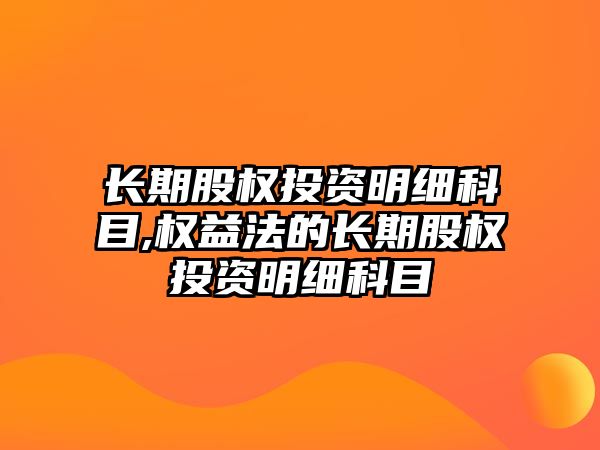 长期股权投资明细科目,权益法的长期股权投资明细科目